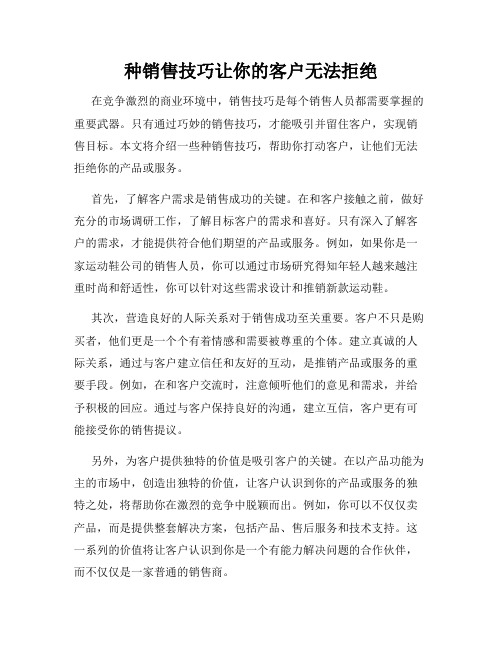 种销售技巧让你的客户无法拒绝

在竞争激烈的商业环境中，销售技巧是每个销售人员都需要掌握的重要武器。只有通过巧妙的销售技巧，才能吸引并留住客户，实现销售目标。本文将介绍一些种销售技巧，帮助你打动客户，让他们无法拒绝你的产品或服务。

首先，了解客户需求是销售成功的关键。在和客户接触之前，做好充分的市场调研工作，了解目标客户的需求和喜好。只有深入了解客户的需求，才能提供符合他们期望的产品或服务。例如，如果你是一家运动鞋公司的销售人员，你可以通过市场研究得知年轻人越来越注重时尚和舒适性，你可以针对这些需求设计和推销新款运动鞋。

其次，营造良好的人际关系对于销售成功至关重要。客户不只是购买者，他们更是一个个有着情感和需要被尊重的个体。建立真诚的人际关系，通过与客户建立信任和友好的互动，是推销产品或服务的重要手段。例如，在和客户交流时，注意倾听他们的意见和需求，并给予积极的回应。通过与客户保持良好的沟通，建立互信，客户更有可能接受你的销售提议。

另外，为客户提供独特的价值是吸引客户的关键。在以产品功能为主的市场中，创造出独特的价值，让客户认识到你的产品或服务的独特之处，将帮助你在激烈的竞争中脱颖而出。例如，你可以不仅仅卖产品，而是提供整套解决方案，包括产品、售后服务和技术支持。这一系列的价值将让客户认识到你是一个有能力解决问题的合作伙伴，而不仅仅是一家普通的销售商。